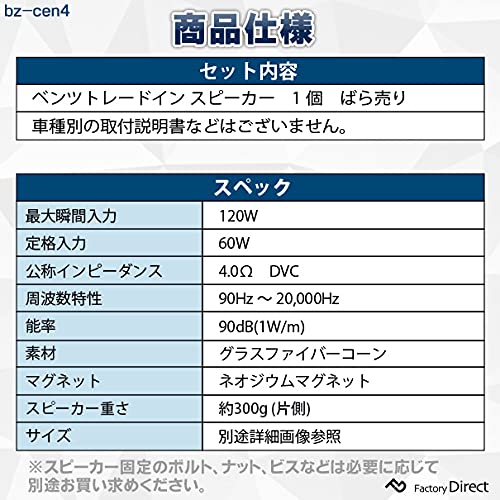 bz−cen4

商品仕様

| セット内容 |
|---|
| ベンツトレードイン スピーカー　1個　ばら売り |
| 車種別の取付説明書などはございません。 |

| スペック | |
|---|---|
| 最大瞬間入力 | 120W |
| 定格入力 | 60W |
| 公称インピーダンス | 4.0Ω　DVC |
| 周波数特性 | 90Hz ～ 20,000Hz |
| 能率 | 90dB(1W/m) |
| 素材 | グラスファイバーコーン |
| マグネット | ネオジウムマグネット |
| スピーカー重さ | 約300g (片側) |
| サイズ | 別途詳細画像参照 |

※スピーカー固定のボルト、ナット、ビスなどは必要に応じて別途お買い求めください。

Factory Direct